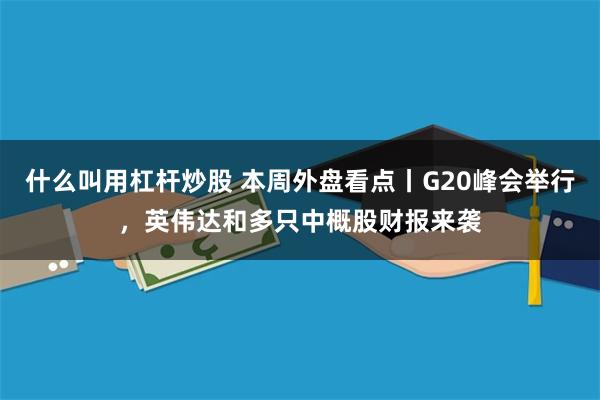 什么叫用杠杆炒股 本周外盘看点丨G20峰会举行，英伟达和多只中概股财报来袭